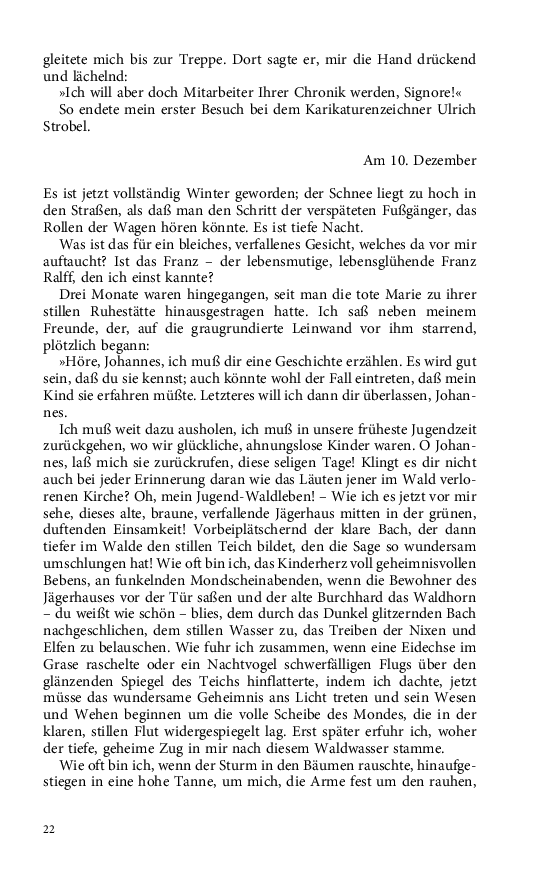 gleitete mich bis zur Treppe. Dort sagte er, mir die Hand drückend und lächelnd:

»Ich will aber doch Mitarbeiter Ihrer Chronik werden, Signore!«

So endete mein erster Besuch bei dem Karikaturenzeichner Ulrich Strobel.

Am 10. Dezember

Es ist jetzt vollständig Winter geworden; der Schnee liegt zu hoch in den Straßen, als daß man den Schritt der verspäteten Fußgänger, das Rollen der Wagen hören könnte. Es ist tiefe Nacht.

Was ist das für ein bleiches, verfallenes Gesicht, welches da vor mir auftaucht? Ist das Franz – der lebensmutige, lebensglühende Franz Ralff, den ich einst kannte?

Drei Monate waren hingegangen, seit man die tote Marie zu ihrer stillen Ruhestätte hinausgestragen hatte. Ich saß neben meinem Freunde, der, auf die graugrundierte Leinwand vor ihm starrend, plötzlich begann:

»Höre, Johannes, ich muß dir eine Geschichte erzählen. Es wird gut sein, daß du sie kennst; auch könnte wohl der Fall eintreten, daß mein Kind sie erfahren müßte. Letzteres will ich dann dir überlassen, Johannes.

Ich muß weit dazu ausholen, ich muß in unsere früheste Jugendzeit zurückgehen, wo wir glückliche, ahnungslose Kinder waren. O Johannes, laß mich sie zurückrufen, diese seligen Tage! Klingt es dir nicht auch bei jeder Erinnerung daran wie das Läuten jener im Wald verlorenen Kirche? Oh, mein Jugend-Waldleben! – Wie ich es jetzt vor mir sehe, dieses alte, braune, verfallende Jägerhaus mitten in der grünen, duftenden Einsamkeit! Vorbeiplätschernd der klare Bach, der dann tiefer im Walde den stillen Teich bildet, den die Sage so wundersam umschlungen hat! Wie oft bin ich, das Kinderherz voll geheimnisvollen Bebens, an funkelnden Mondscheinabenden, wenn die Bewohner des Jägerhauses vor der Tür saßen und der alte Burchhard das Waldhorn – du weißt wie schön – blies, dem durch das Dunkel glitzernden Bach nachgeschlichen, dem stillen Wasser zu, das Treiben der Nixen und Elfen zu belauschen. Wie fuhr ich zusammen, wenn eine Eidechse im Grase raschelte oder ein Nachtvogel schwerfälligen Flugs über den glänzenden Spiegel des Teichs hinflatterte, indem ich dachte, jetzt müsse das wundersame Geheimnis ans Licht treten und sein Wesen und Wehen beginnen um die volle Scheibe des Mondes, die in der klaren, stillen Flut widergespiegelt lag. Erst später erfuhr ich, woher der tiefe, geheime Zug in mir nach diesem Waldwasser stamme.

Wie oft bin ich, wenn der Sturm in den Bäumen rauschte, hinaufgestiegen in eine hohe Tanne, um mich, die Arme fest um den rauhen,

22